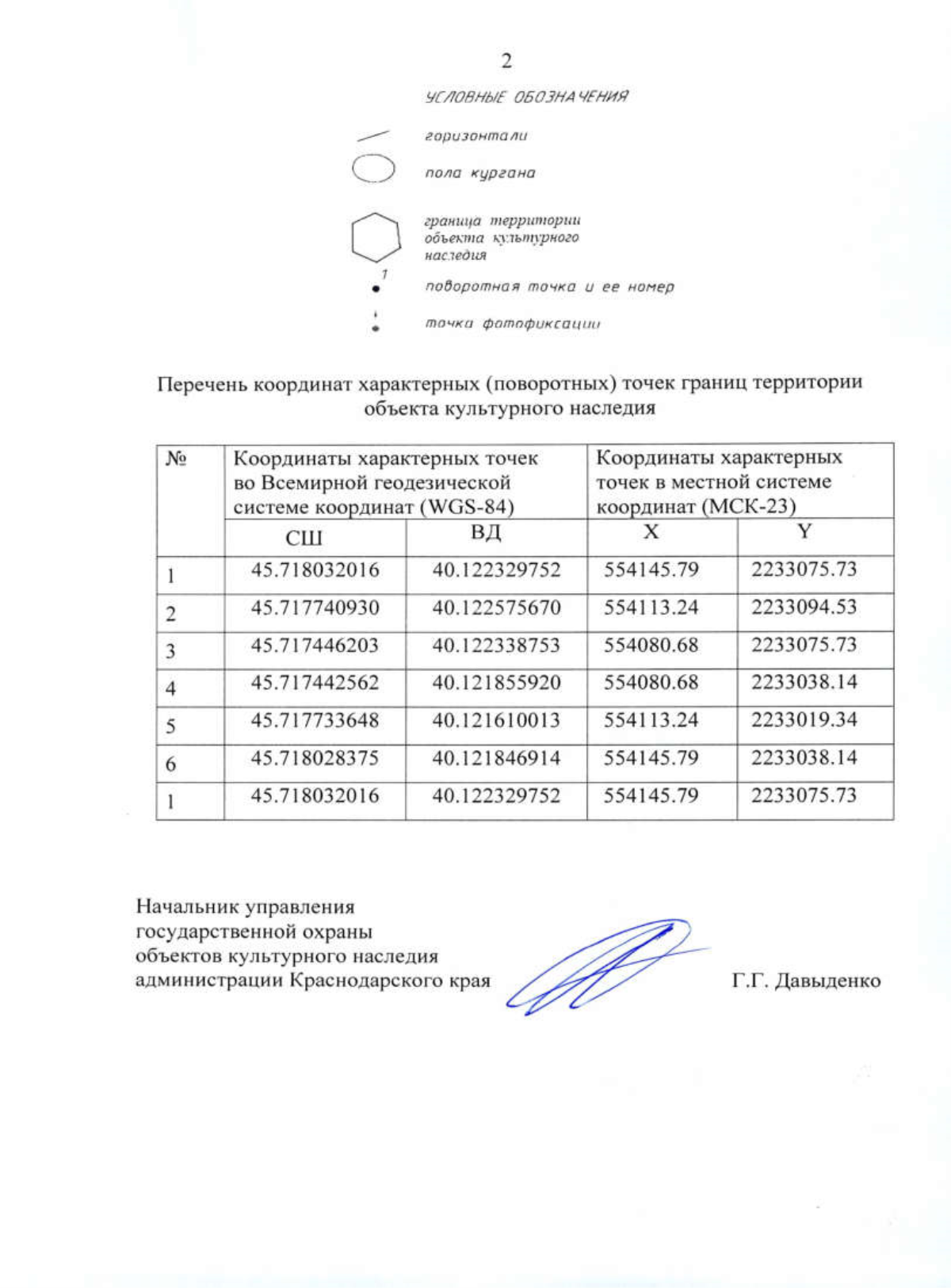 2

УСЛОВНЫЕ ОБОЗНАЧЕНИЯ

горизонтали

пола кургана

граница территории объекта культурного наследия

1

поворотная точка и ее номер

точка фотофиксации

Перечень координат характерных (поворотных) точек границ территории объекта культурного наследия

| № | Координаты характерных точек во Всемирной геодезической системе координат (WGS-84) | | Координаты характерных точек в местной системе координат (МСК-23) | |
|---|---|---|---|---|
| | СШ | ВД | X | Y |
| 1 | 45.718032016 | 40.122329752 | 554145.79 | 2233075.73 |
| 2 | 45.717740930 | 40.122575670 | 554113.24 | 2233094.53 |
| 3 | 45.717446203 | 40.122338753 | 554080.68 | 2233075.73 |
| 4 | 45.717442562 | 40.121855920 | 554080.68 | 2233038.14 |
| 5 | 45.717733648 | 40.121610013 | 554113.24 | 2233019.34 |
| 6 | 45.718028375 | 40.121846914 | 554145.79 | 2233038.14 |
| 1 | 45.718032016 | 40.122329752 | 554145.79 | 2233075.73 |

Начальник управления
государственной охраны
объектов культурного наследия
администрации Краснодарского края

Г.Г. Давыденко